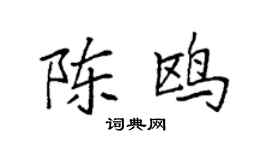 陈鸥

词典网